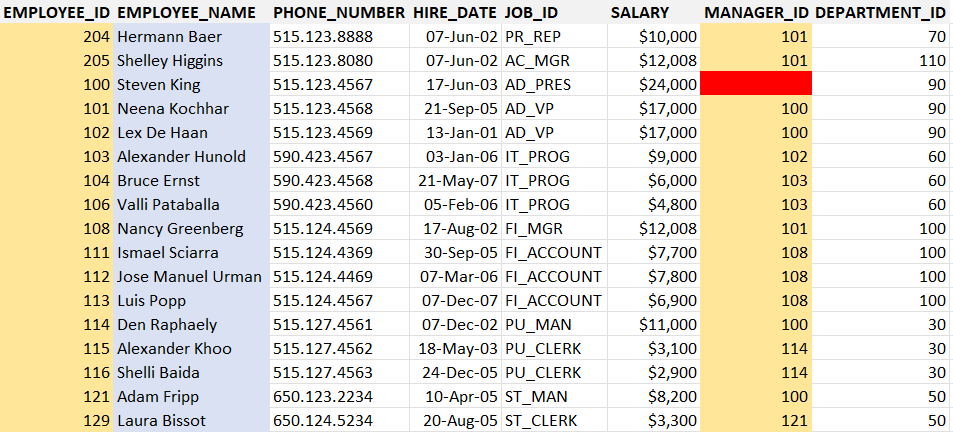 | EMPLOYEE_ID | EMPLOYEE_NAME | PHONE_NUMBER | HIRE_DATE | JOB_ID | SALARY | MANAGER_ID | DEPARTMENT_ID |
|---|---|---|---|---|---|---|---|
| 204 | Hermann Baer | 515.123.8888 | 07-Jun-02 | PR_REP | $10,000 | 101 | 70 |
| 205 | Shelley Higgins | 515.123.8080 | 07-Jun-02 | AC_MGR | $12,008 | 101 | 110 |
| 100 | Steven King | 515.123.4567 | 17-Jun-03 | AD_PRES | $24,000 | | 90 |
| 101 | Neena Kochhar | 515.123.4568 | 21-Sep-05 | AD_VP | $17,000 | 100 | 90 |
| 102 | Lex De Haan | 515.123.4569 | 13-Jan-01 | AD_VP | $17,000 | 100 | 90 |
| 103 | Alexander Hunold | 590.423.4567 | 03-Jan-06 | IT_PROG | $9,000 | 102 | 60 |
| 104 | Bruce Ernst | 590.423.4568 | 21-May-07 | IT_PROG | $6,000 | 103 | 60 |
| 106 | Valli Pataballa | 590.423.4560 | 05-Feb-06 | IT_PROG | $4,800 | 103 | 60 |
| 108 | Nancy Greenberg | 515.124.4569 | 17-Aug-02 | FI_MGR | $12,008 | 101 | 100 |
| 111 | Ismael Sciarra | 515.124.4369 | 30-Sep-05 | FI_ACCOUNT | $7,700 | 108 | 100 |
| 112 | Jose Manuel Urman | 515.124.4469 | 07-Mar-06 | FI_ACCOUNT | $7,800 | 108 | 100 |
| 113 | Luis Popp | 515.124.4567 | 07-Dec-07 | FI_ACCOUNT | $6,900 | 108 | 100 |
| 114 | Den Raphaely | 515.127.4561 | 07-Dec-02 | PU_MAN | $11,000 | 100 | 30 |
| 115 | Alexander Khoo | 515.127.4562 | 18-May-03 | PU_CLERK | $3,100 | 114 | 30 |
| 116 | Shelli Baida | 515.127.4563 | 24-Dec-05 | PU_CLERK | $2,900 | 114 | 30 |
| 121 | Adam Fripp | 650.123.2234 | 10-Apr-05 | ST_MAN | $8,200 | 100 | 50 |
| 129 | Laura Bissot | 650.124.5234 | 20-Aug-05 | ST_CLERK | $3,300 | 121 | 50 |